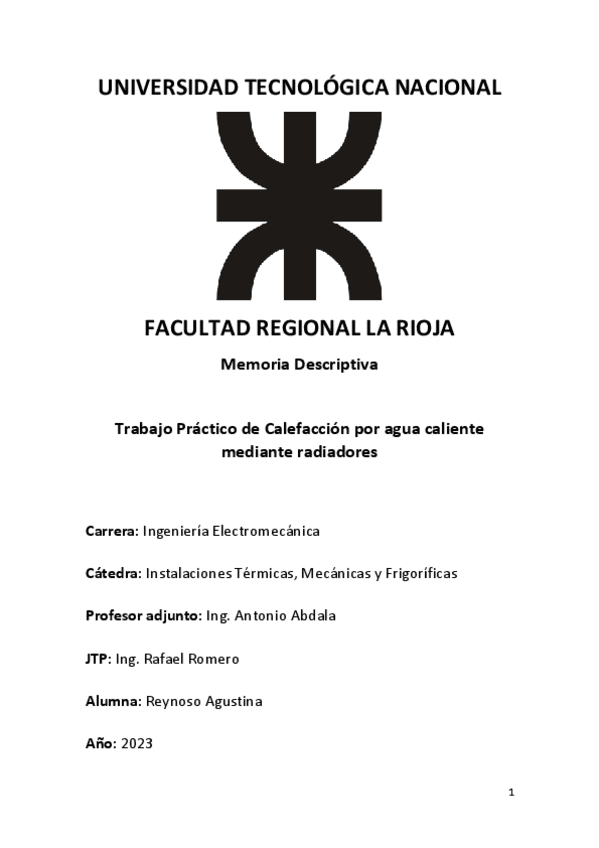 UNIVERSIDAD TECNOLÓGICA NACIONAL

FACULTAD REGIONAL LA RIOJA

Memoria Descriptiva

Trabajo Práctico de Calefacción por agua caliente mediante radiadores

Carrera: Ingeniería Electromecánica

Cátedra: Instalaciones Térmicas, Mecánicas y Frigoríficas

Profesor adjunto: Ing. Antonio Abdala

JTP: Ing. Rafael Romero

Alumna: Reynoso Agustina

Año: 2023

1